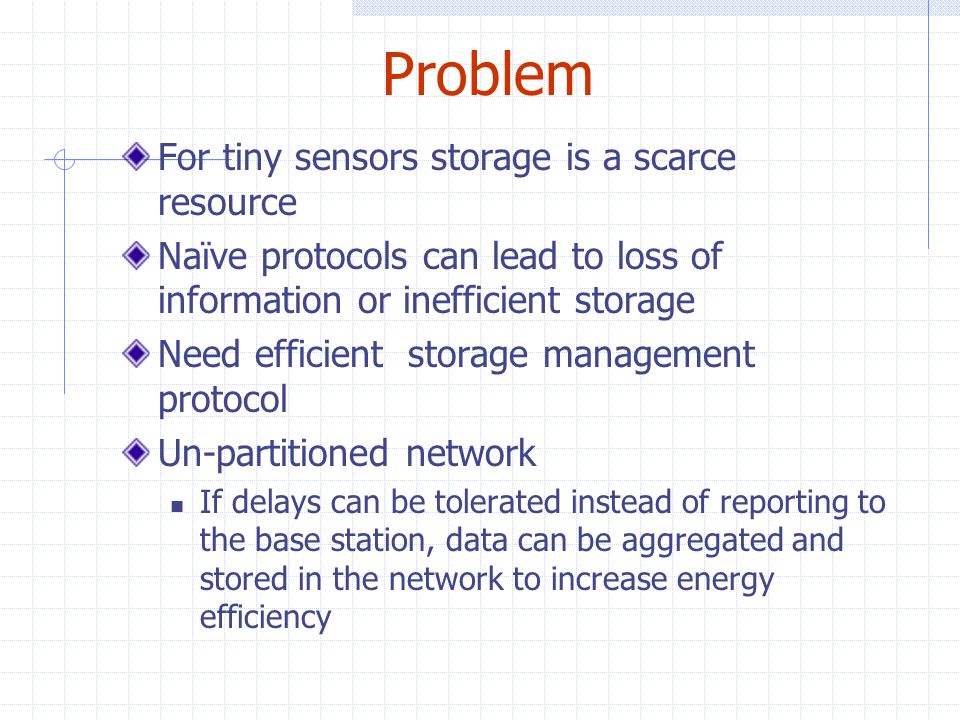 Problem

For tiny sensors storage is a scarce resource

Naïve protocols can lead to loss of information or inefficient storage

Need efficient storage management protocol

Un-partitioned network

If delays can be tolerated instead of reporting to the base station, data can be aggregated and stored in the network to increase energy efficiency